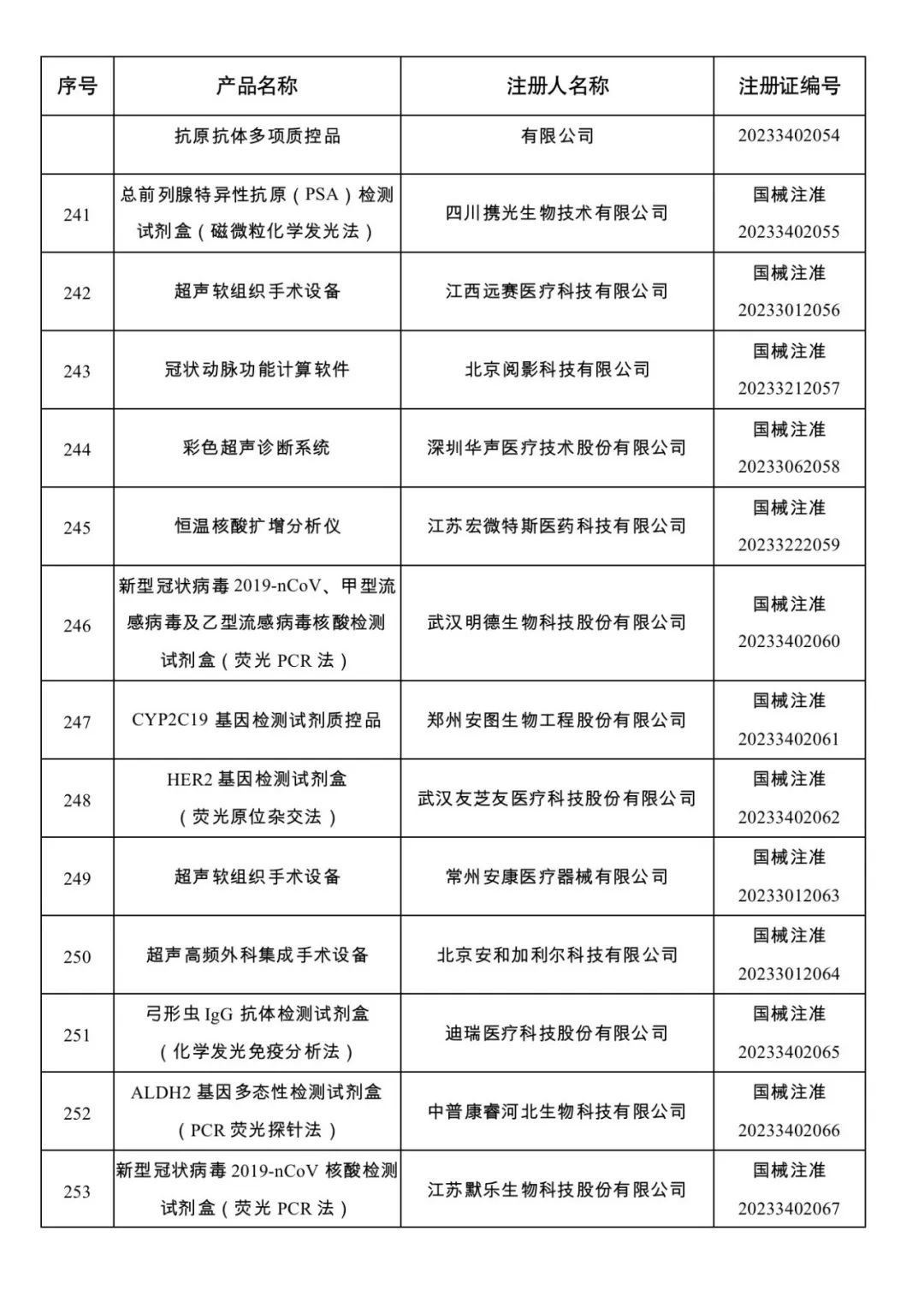 | 序号 | 产品名称 | 注册人名称 | 注册证编号 |
|---|---|---|---|
| | 抗原抗体多项质控品 | 有限公司 | 20233402054 |
| 241 | 总前列腺特异性抗原（PSA）检测试剂盒（磁微粒化学发光法） | 四川携光生物技术有限公司 | 国械注准 20233402055 |
| 242 | 超声软组织手术设备 | 江西远赛医疗科技有限公司 | 国械注准 20233012056 |
| 243 | 冠状动脉功能计算软件 | 北京阅影科技有限公司 | 国械注准 20233212057 |
| 244 | 彩色超声诊断系统 | 深圳华声医疗技术股份有限公司 | 国械注准 20233062058 |
| 245 | 恒温核酸扩增分析仪 | 江苏宏微特斯医药科技有限公司 | 国械注准 20233222059 |
| 246 | 新型冠状病毒 2019-nCoV、甲型流感病毒及乙型流感病毒核酸检测试剂盒（荧光 PCR 法） | 武汉明德生物科技股份有限公司 | 国械注准 20233402060 |
| 247 | CYP2C19 基因检测试剂质控品 | 郑州安图生物工程股份有限公司 | 国械注准 20233402061 |
| 248 | HER2 基因检测试剂盒（荧光原位杂交法） | 武汉友芝友医疗科技股份有限公司 | 国械注准 20233402062 |
| 249 | 超声软组织手术设备 | 常州安康医疗器械有限公司 | 国械注准 20233012063 |
| 250 | 超声高频外科集成手术设备 | 北京安和加利尔科技有限公司 | 国械注准 20233012064 |
| 251 | 弓形虫 IgG 抗体检测试剂盒（化学发光免疫分析法） | 迪瑞医疗科技股份有限公司 | 国械注准 20233402065 |
| 252 | ALDH2 基因多态性检测试剂盒（PCR 荧光探针法） | 中普康睿河北生物科技有限公司 | 国械注准 20233402066 |
| 253 | 新型冠状病毒 2019-nCoV 核酸检测试剂盒（荧光 PCR 法） | 江苏默乐生物科技股份有限公司 | 国械注准 20233402067 |